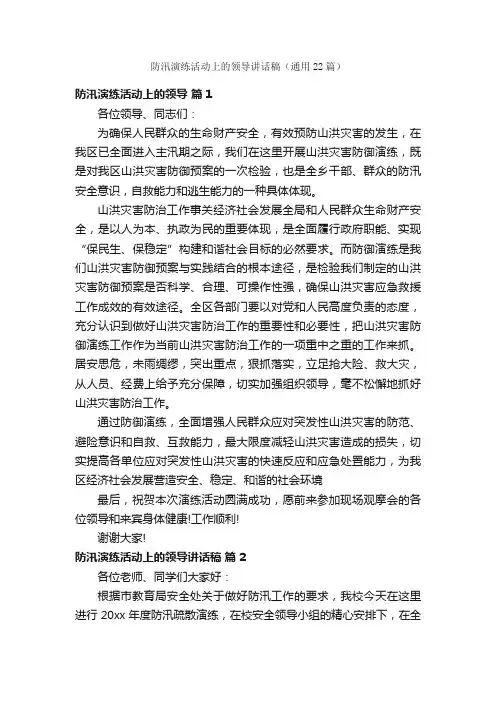 防汛演练活动上的领导讲话稿（通用22篇）

防汛演练活动上的领导 篇1

各位领导、同志们：

为确保人民群众的生命财产安全，有效预防山洪灾害的发生，在我区已全面进入主汛期之际，我们在这里开展山洪灾害防御演练，既是对我区山洪灾害防御预案的一次检验，也是全乡干部、群众的防汛安全意识，自救能力和逃生能力的一种具体体现。

山洪灾害防治工作事关经济社会发展全局和人民群众生命财产安全，是以人为本、执政为民的重要体现，是全面履行政府职能、实现“保民生、保稳定”构建和谐社会目标的必然要求。而防御演练是我们山洪灾害防御预案与实践结合的根本途径，是检验我们制定的山洪灾害防御预案是否科学、合理、可操作性强，确保山洪灾害应急救援工作成效的有效途径。全区各部门要以对党和人民高度负责的态度，充分认识到做好山洪灾害防治工作的重要性和必要性，把山洪灾害防御演练工作作为当前山洪灾害防治工作的一项重中之重的工作来抓。居安思危，未雨绸缪，突出重点，狠抓落实，立足抢大险、救大灾，从人员、经费上给予充分保障，切实加强组织领导，毫不松懈地抓好山洪灾害防治工作。

通过防御演练，全面增强人民群众应对突发性山洪灾害的防范、避险意识和自救、互救能力，最大限度减轻山洪灾害造成的损失，切实提高各单位应对突发性山洪灾害的快速反应和应急处置能力，为我区经济社会发展营造安全、稳定、和谐的社会环境

最后，祝贺本次演练活动圆满成功，愿前来参加现场观摩会的各位领导和来宾身体健康!工作顺利!

谢谢大家!

防汛演练活动上的领导讲话稿 篇2

各位老师、同学们大家好：

根据市教育局安全处关于做好防汛工作的要求，我校今天在这里进行20xx年度防汛疏散演练，在校安全领导小组的精心安排下，在全